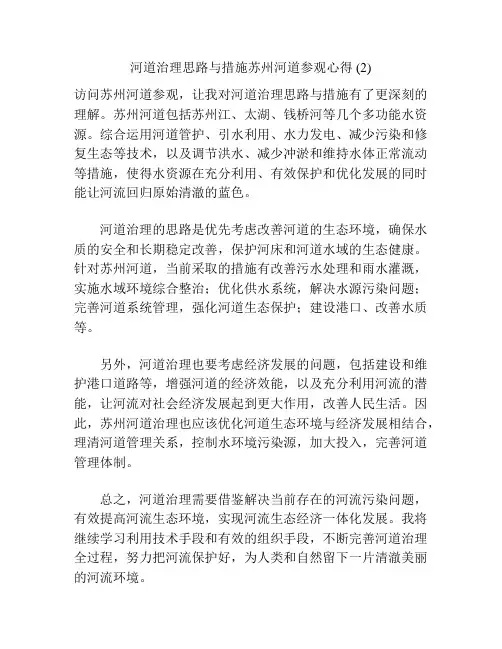 河道治理思路与措施苏州河道参观心得 (2)

访问苏州河道参观，让我对河道治理思路与措施有了更深刻的理解。苏州河道包括苏州江、太湖、钱桥河等几个多功能水资源。综合运用河道管护、引水利用、水力发电、减少污染和修复生态等技术，以及调节洪水、减少冲淤和维持水体正常流动等措施，使得水资源在充分利用、有效保护和优化发展的同时能让河流回归原始清澈的蓝色。

河道治理的思路是优先考虑改善河道的生态环境，确保水质的安全和长期稳定改善，保护河床和河道水域的生态健康。针对苏州河道，当前采取的措施有改善污水处理和雨水灌溉，实施水域环境综合整治；优化供水系统，解决水源污染问题；完善河道系统管理，强化河道生态保护；建设港口、改善水质等。

另外，河道治理也要考虑经济发展的问题，包括建设和维护港口道路等，增强河道的经济效能，以及充分利用河流的潜能，让河流对社会经济发展起到更大作用，改善人民生活。因此，苏州河道治理也应该优化河道生态环境与经济发展相结合，理清河道管理关系，控制水环境污染源，加大投入，完善河道管理体制。

总之，河道治理需要借鉴解决当前存在的河流污染问题，有效提高河流生态环境，实现河流生态经济一体化发展。我将继续学习利用技术手段和有效的组织手段，不断完善河道治理全过程，努力把河流保护好，为人类和自然留下一片清澈美丽的河流环境。